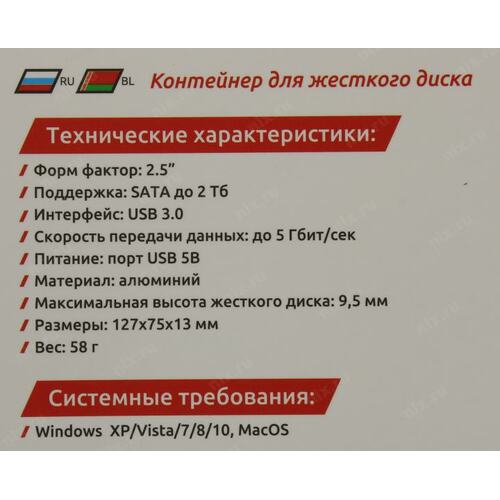 RU BL Контейнер для жесткого диска

Технические характеристики:

/ Форм фактор: 2.5"
/ Поддержка: SATA до 2 Тб
/ Интерфейс: USB 3.0
/ Скорость передачи данных: до 5 Гбит/сек
/ Питание: порт USB 5В
/ Материал: алюминий
/ Максимальная высота жесткого диска: 9,5 мм
/ Размеры: 127x75x13 мм
/ Вес: 58 г

Системные требования:

/ Windows XP/Vista/7/8/10, MacOS

nix.ru